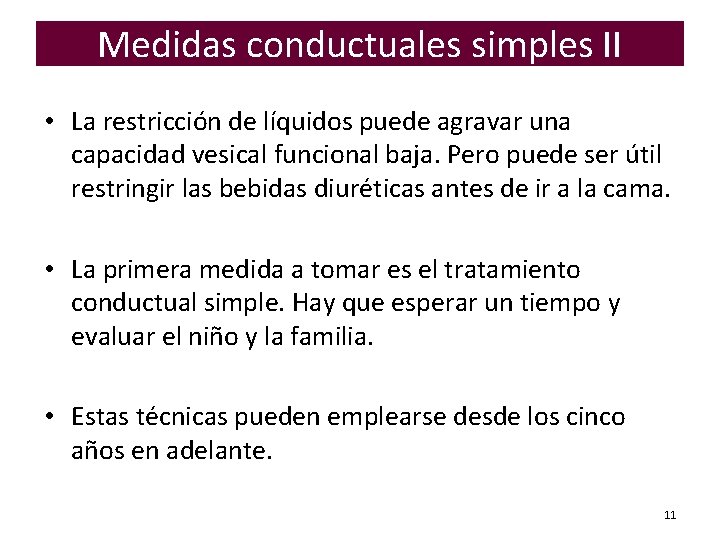 Medidas conductuales simples II

• La restricción de líquidos puede agravar una capacidad vesical funcional baja. Pero puede ser útil restringir las bebidas diuréticas antes de ir a la cama.

• La primera medida a tomar es el tratamiento conductual simple. Hay que esperar un tiempo y evaluar el niño y la familia.

• Estas técnicas pueden emplearse desde los cinco años en adelante.

11